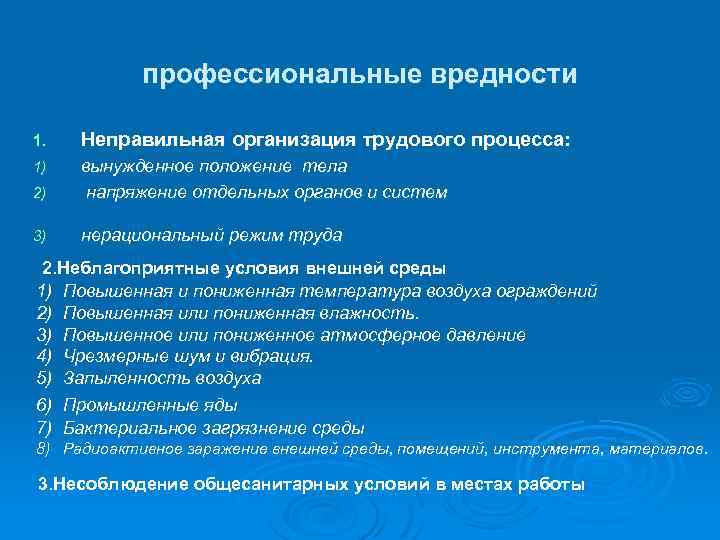 профессиональные вредности

1. Неправильная организация трудового процесса:
1) вынужденное положение тела
2) напряжение отдельных органов и систем
3) нерациональный режим труда

2.Неблагоприятные условия внешней среды
1) Повышенная и пониженная температура воздуха ограждений
2) Повышенная или пониженная влажность.
3) Повышенное или пониженное атмосферное давление
4) Чрезмерные шум и вибрация.
5) Запыленность воздуха
6) Промышленные яды
7) Бактериальное загрязнение среды
8) Радиоактивное заражение внешней среды, помещений, инструмента, материалов.

3.Несоблюдение общесанитарных условий в местах работы